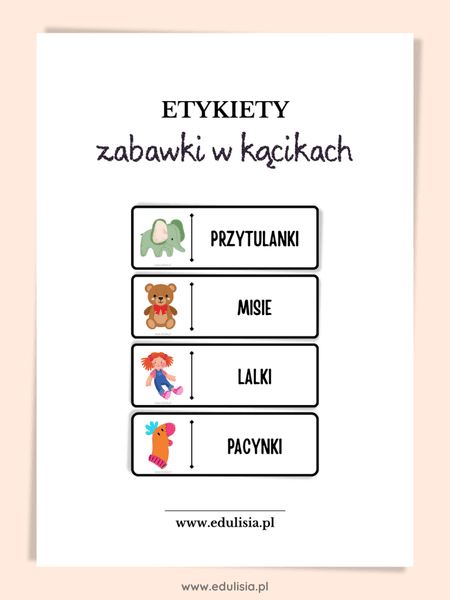 ETYKIETY
zabawki w kącikach

PRZYTULANKI

MISIE

LALKI

PACYNKI

www.edulisia.pl

www.edulisia.pl